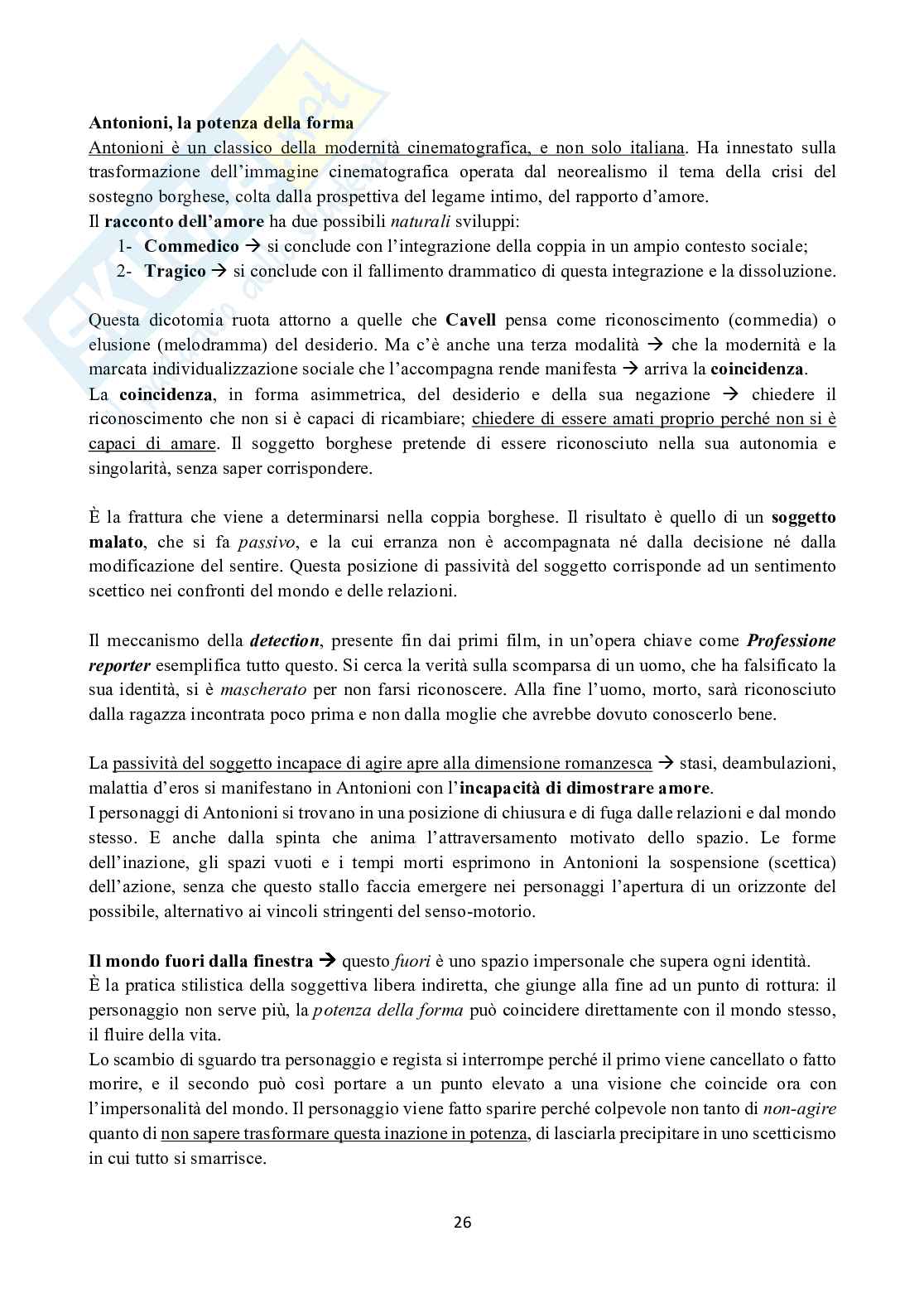 Antonioni, la potenza della forma

Antonioni è un classico della modernità cinematografica, e non solo italiana. Ha innestato sulla trasformazione dell'immagine cinematografica operata dal neorealismo il tema della crisi del sostegno borghese, colta dalla prospettiva del legame intimo, del rapporto d'amore.
Il racconto dell'amore ha due possibili naturali sviluppi:
1- Commedico → si conclude con l'integrazione della coppia in un ampio contesto sociale;
2- Tragico → si conclude con il fallimento drammatico di questa integrazione e la dissoluzione.

Questa dicotomia ruota attorno a quelle che Cavell pensa come riconoscimento (commedia) o elusione (melodramma) del desiderio. Ma c'è anche una terza modalità → che la modernità e la marcata individualizzazione sociale che l'accompagna rende manifesta → arriva la coincidenza.
La coincidenza, in forma asimmetrica, del desiderio e della sua negazione → chiedere il riconoscimento che non si è capaci di ricambiare; chiedere di essere amati proprio perché non si è capaci di amare. Il soggetto borghese pretende di essere riconosciuto nella sua autonomia e singolarità, senza saper corrispondere.

È la frattura che viene a determinarsi nella coppia borghese. Il risultato è quello di un soggetto malato, che si fa passivo, e la cui erranza non è accompagnata né dalla decisione né dalla modificazione del sentire. Questa posizione di passività del soggetto corrisponde ad un sentimento scettico nei confronti del mondo e delle relazioni.

Il meccanismo della detection, presente fin dai primi film, in un'opera chiave come Professione reporter esemplifica tutto questo. Si cerca la verità sulla scomparsa di un uomo, che ha falsificato la sua identità, si è mascherato per non farsi riconoscere. Alla fine l'uomo, morto, sarà riconosciuto dalla ragazza incontrata poco prima e non dalla moglie che avrebbe dovuto conoscerlo bene.

La passività del soggetto incapace di agire apre alla dimensione romanzesca → stasi, deambulazioni, malattia d'eros si manifestano in Antonioni con l'incapacità di dimostrare amore.
I personaggi di Antonioni si trovano in una posizione di chiusura e di fuga dalle relazioni e dal mondo stesso. E anche dalla spinta che anima l'attraversamento motivato dello spazio. Le forme dell'inazione, gli spazi vuoti e i tempi morti esprimono in Antonioni la sospensione (scettica) dell'azione, senza che questo stallo faccia emergere nei personaggi l'apertura di un orizzonte del possibile, alternativo ai vincoli stringenti del senso-motorio.

Il mondo fuori dalla finestra → questo fuori è uno spazio impersonale che supera ogni identità.
È la pratica stilistica della soggettiva libera indiretta, che giunge alla fine ad un punto di rottura: il personaggio non serve più, la potenza della forma può coincidere direttamente con il mondo stesso, il fluire della vita.
Lo scambio di sguardo tra personaggio e regista si interrompe perché il primo viene cancellato o fatto morire, e il secondo può così portare a un punto elevato a una visione che coincide ora con l'impersonalità del mondo. Il personaggio viene fatto sparire perché colpevole non tanto di non-agire quanto di non sapere trasformare questa inazione in potenza, di lasciarla precipitare in uno scetticismo in cui tutto si smarrisce.

26